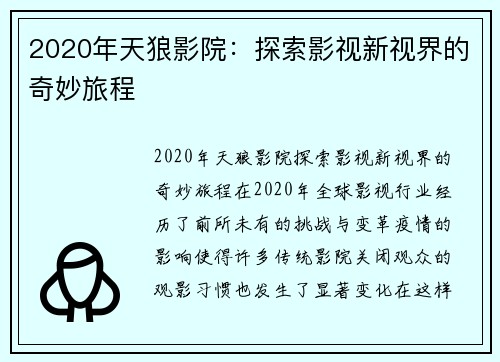 2020年天狼影院：探索影视新视界的奇妙旅程

2020年天狼影院探索影视新视界的奇妙旅程在2020年全球影视行业经历了前所未有的挑战与变革疫情的影响使得许多传统影院关闭观众的观影习惯也发生了显著变化在这样